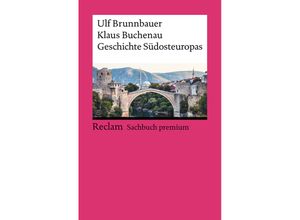 Ulf Brunnbauer
Klaus Buchenau
Geschichte Südosteuropas

Reclam Sachbuch premium